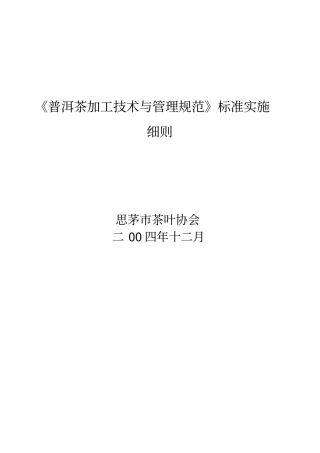 《普洱茶加工技术与管理规范》标准实施细则

思茅市茶叶协会
二 00 四年十二月